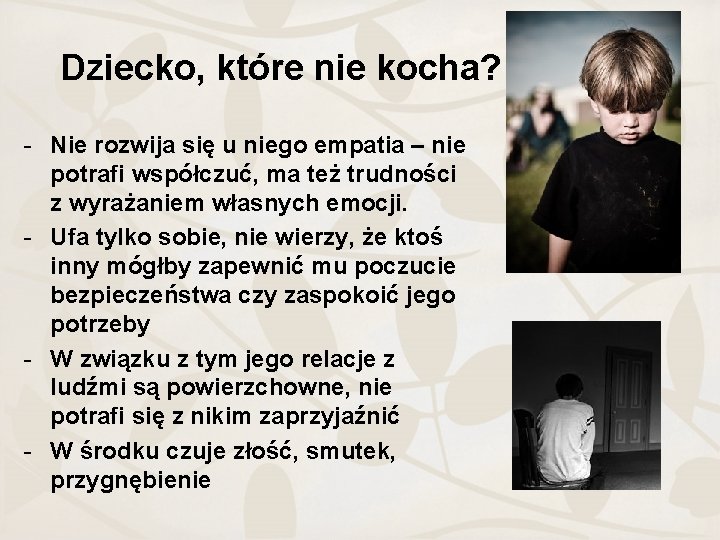 Dziecko, które nie kocha?

- Nie rozwija się u niego empatia – nie potrafi współczuć, ma też trudności z wyrażaniem własnych emocji.
- Ufa tylko sobie, nie wierzy, że ktoś inny mógłby zapewnić mu poczucie bezpieczeństwa czy zaspokoić jego potrzeby
- W związku z tym jego relacje z ludźmi są powierzchowne, nie potrafi się z nikim zaprzyjaźnić
- W środku czuje złość, smutek, przygnębienie